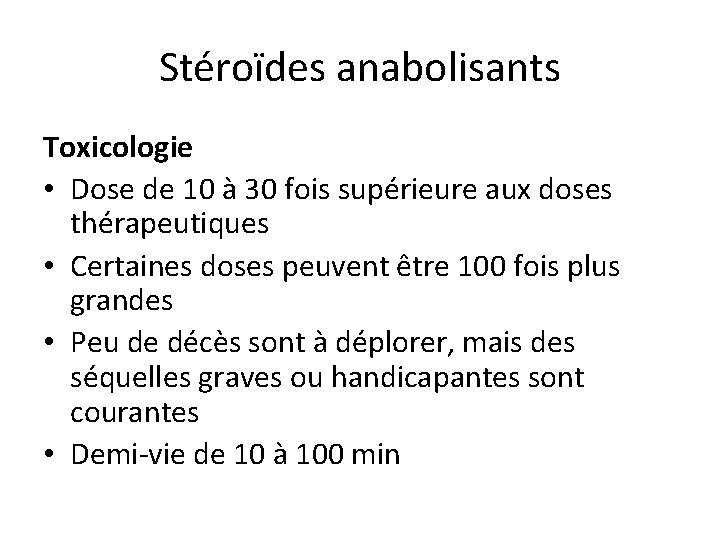 Stéroïdes anabolisants

Toxicologie

• Dose de 10 à 30 fois supérieure aux doses thérapeutiques
• Certaines doses peuvent être 100 fois plus grandes
• Peu de décès sont à déplorer, mais des séquelles graves ou handicapantes sont courantes
• Demi-vie de 10 à 100 min